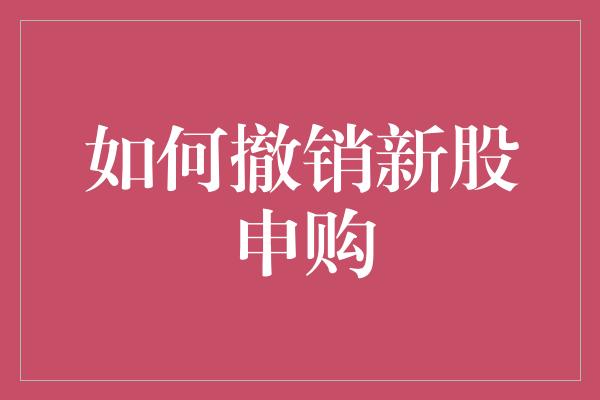 如何撤销新股申购